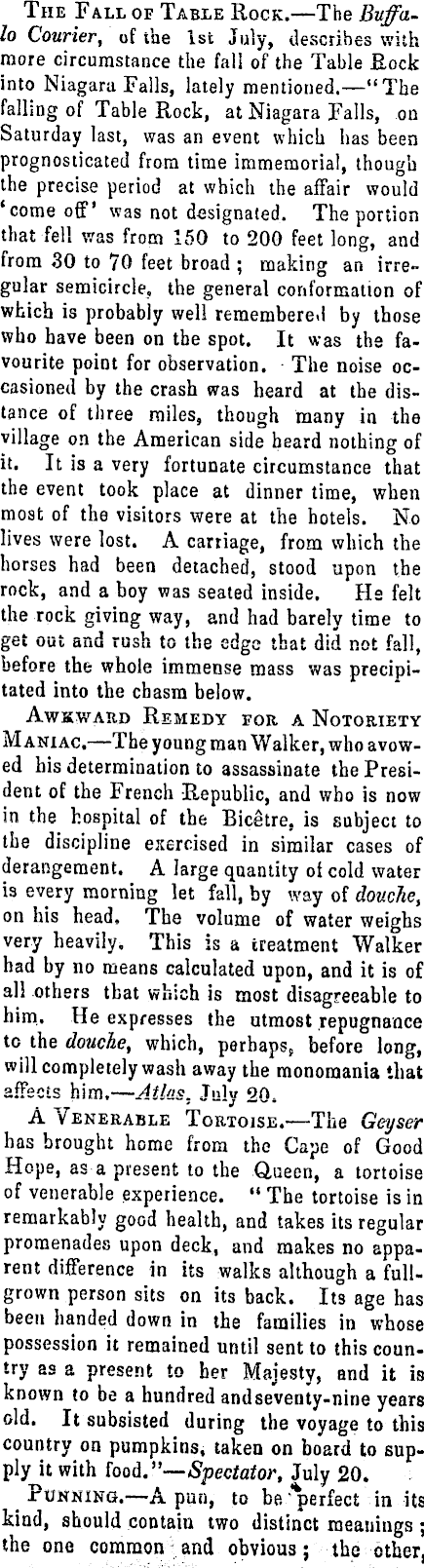 The Fall of Table Rock.—The Buffalo Courier, of the 1st July, describes with more circumstance the fall of the Table Rock into Niagara Falls, lately mentioned.—"The falling of Table Rock, at Niagara Falls, on Saturday last, was an event which has been prognosticated from time immemorial, though the precise period at which the affair would 'come off' was not designated. The portion that fell was from 150 to 200 feet long, and from 30 to 70 feet broad; making an irregular semicircle, the general conformation of which is probably well remembered by those who have been on the spot. It was the favourite point for observation. The noise occasioned by the crash was heard at the distance of three miles, though many in the village on the American side heard nothing of it. It is a very fortunate circumstance that the event took place at dinner time, when most of the visitors were at the hotels. No lives were lost. A carriage, from which the horses had been detached, stood upon the rock, and a boy was seated inside. He felt the rock giving way, and had barely time to get out and rush to the edge that did not fall, before the whole immense mass was precipitated into the chasm below.

Awkward Remedy for a Notoriety Maniac.—The young man Walker, who avowed his determination to assassinate the President of the French Republic, and who is now in the hospital of the Bicêtre, is subject to the discipline exercised in similar cases of derangement. A large quantity of cold water is every morning let fall, by way of douche, on his head. The volume of water weighs very heavily. This is a treatment Walker had by no means calculated upon, and it is of all others that which is most disagreeable to him. He expresses the utmost repugnance to the douche, which, perhaps, before long, will completely wash away the monomania that affects him.—Atlas, July 20.

A Venerable Tortoise.—The Geyser has brought home from the Cape of Good Hope, as a present to the Queen, a tortoise of venerable experience. "The tortoise is in remarkably good health, and takes its regular promenades upon deck, and makes no apparent difference in its walks although a full-grown person sits on its back. Its age has been handed down in the families in whose possession it remained until sent to this country as a present to her Majesty, and it is known to be a hundred and seventy-nine years old. It subsisted during the voyage to this country on pumpkins, taken on board to supply it with food."—Spectator, July 20.

Punning.—A pun, to be perfect in its kind, should contain two distinct meanings; the one common and obvious; the other,